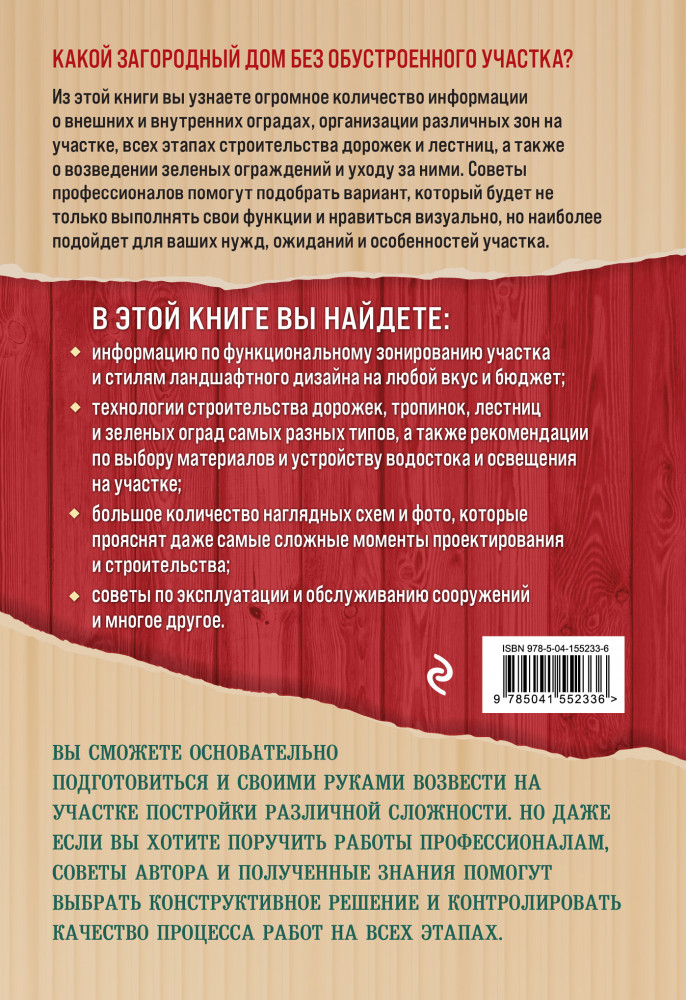 КАКОЙ ЗАГОРОДНЫЙ ДОМ БЕЗ ОБУСТРОЕННОГО УЧАСТКА?

Из этой книги вы узнаете огромное количество информации о внешних и внутренних оградах, организации различных зон на участке, всех этапах строительства дорожек и лестниц, а также о возведении зеленых ограждений и уходу за ними. Советы профессионалов помогут подобрать вариант, который будет не только выполнять свои функции и нравиться визуально, но наиболее подойдет для ваших нужд, ожиданий и особенностей участка.

В ЭТОЙ КНИГЕ ВЫ НАЙДЕТЕ:

информацию по функциональному зонированию участка и стилям ландшафтного дизайна на любой вкус и бюджет;

технологии строительства дорожек, тропинок, лестниц и зеленых оград самых разных типов, а также рекомендации по выбору материалов и устройству водостока и освещения на участке;

большое количество наглядных схем и фото, которые прояснят даже самые сложные моменты проектирования и строительства;

советы по эксплуатации и обслуживанию сооружений и многое другое.

ISBN 978-5-04-155233-6

9 785041 552336 >

ВЫ СМОЖЕТЕ ОСНОВАТЕЛЬНО ПОДГОТОВИТЬСЯ И СВОИМИ РУКАМИ ВОЗВЕСТИ НА УЧАСТКЕ ПОСТРОЙКИ РАЗЛИЧНОЙ СЛОЖНОСТИ. НО ДАЖЕ ЕСЛИ ВЫ ХОТИТЕ ПОРУЧИТЬ РАБОТЫ ПРОФЕССИОНАЛАМ, СОВЕТЫ АВТОРА И ПОЛУЧЕННЫЕ ЗНАНИЯ ПОМОГУТ ВЫБРАТЬ КОНСТРУКТИВНОЕ РЕШЕНИЕ И КОНТРОЛИРОВАТЬ КАЧЕСТВО ПРОЦЕССА РАБОТ НА ВСЕХ ЭТАПАХ.